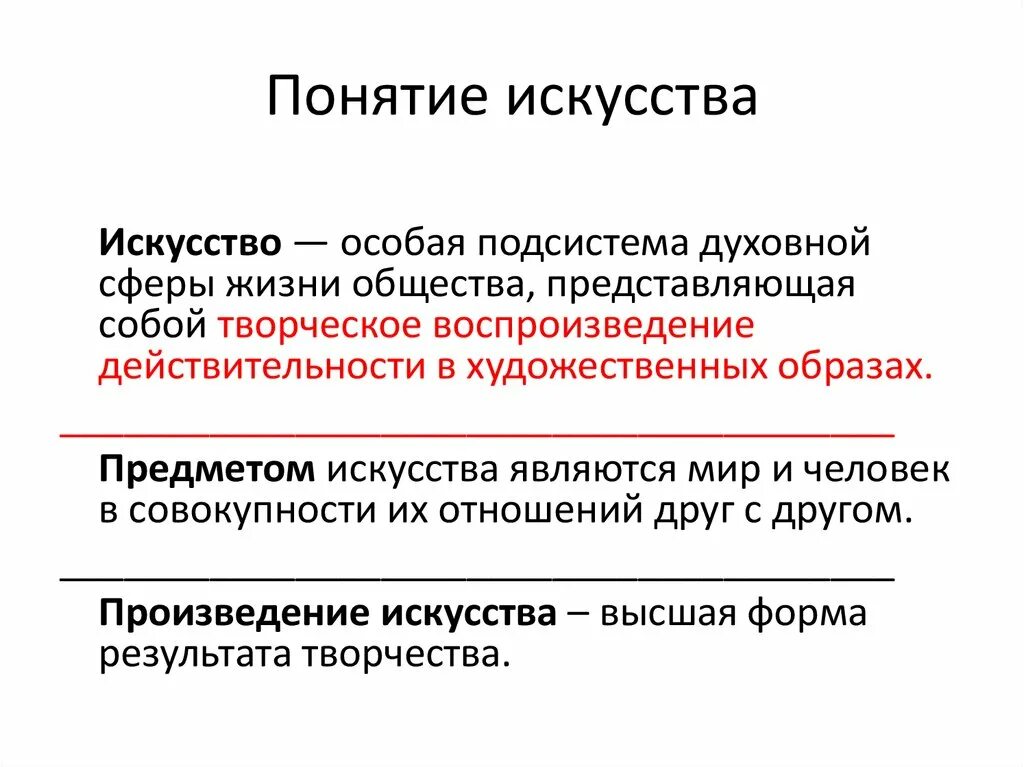 Понятие искусства

Искусство — особая подсистема духовной сферы жизни общества, представляющая собой творческое воспроизведение действительности в художественных образах.

Предметом искусства являются мир и человек в совокупности их отношений друг с другом.

Произведение искусства – высшая форма результата творчества.